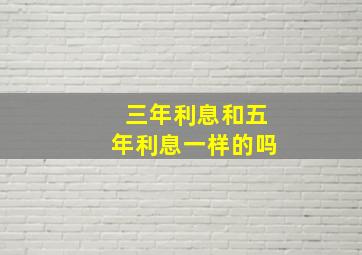 三年利息和五年利息一样的吗